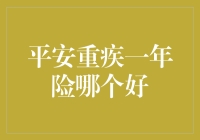 平安重疾一年险哪个好